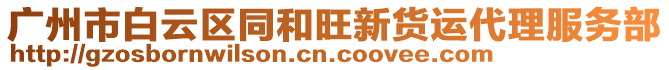 广州市白云区同和旺新货运代理服务部
http://gzosbornwilson.cn.coovee.com